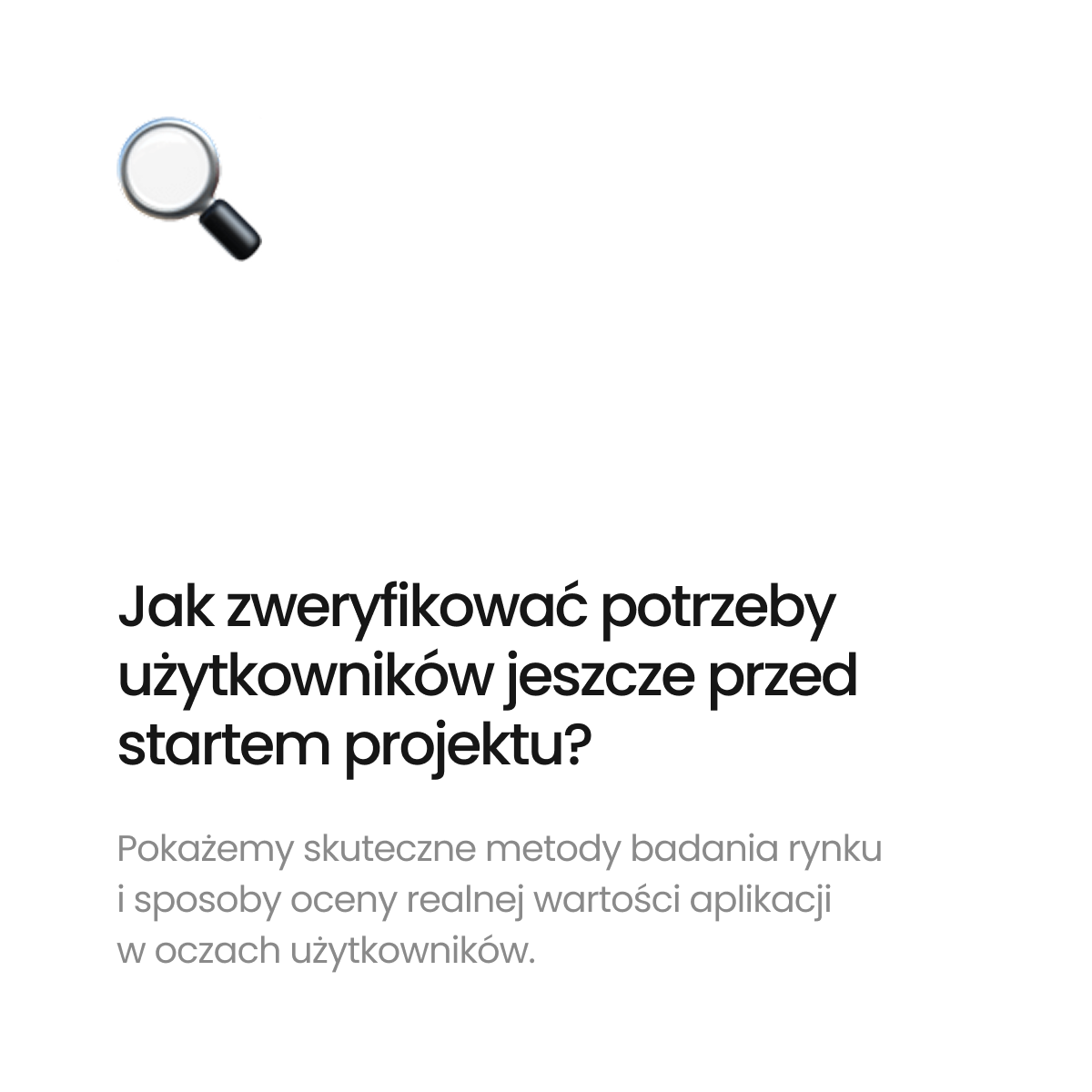 Jak zweryfikować potrzeby użytkowników jeszcze przed startem projektu?

Pokażemy skuteczne metody badania rynku i sposoby oceny realnej wartości aplikacji w oczach użytkowników.